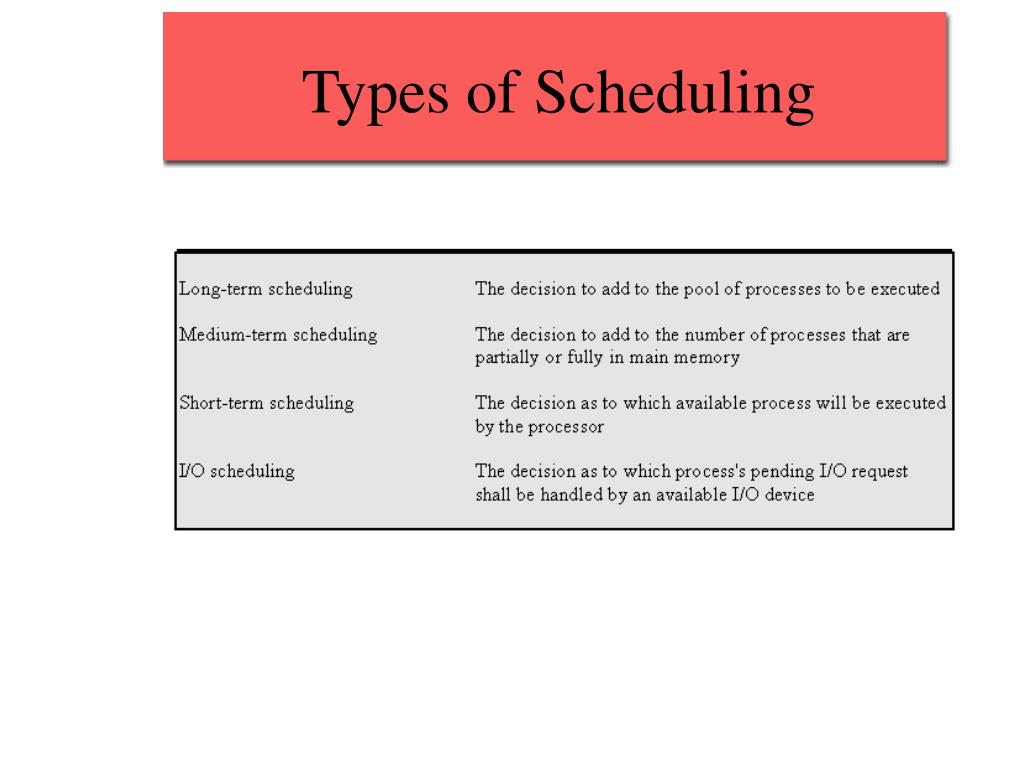 Types of Scheduling

| | |
|---|---|
| Long-term scheduling | The decision to add to the pool of processes to be executed |
| Medium-term scheduling | The decision to add to the number of processes that are partially or fully in main memory |
| Short-term scheduling | The decision as to which available process will be executed by the processor |
| I/O scheduling | The decision as to which process's pending I/O request shall be handled by an available I/O device |